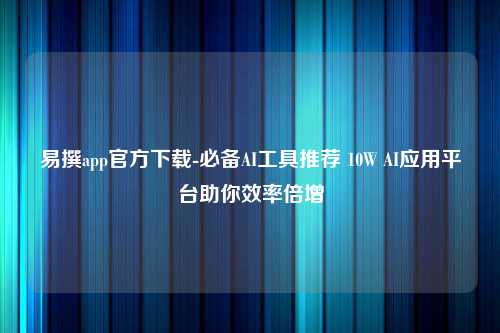 易撰app官方下载-必备AI工具推荐 10W AI应用平台助你效率倍增